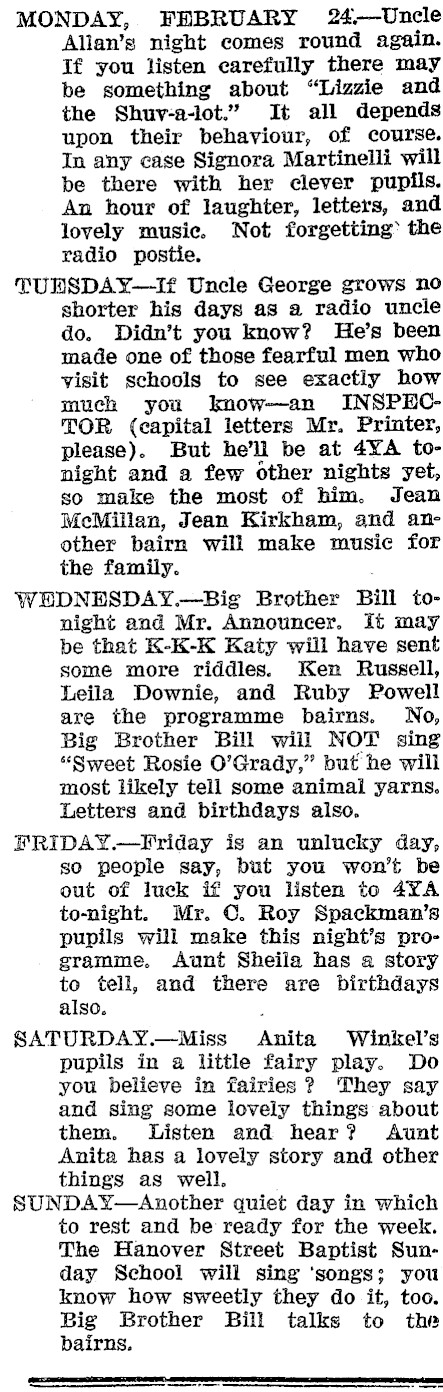 MONDAY, FEBRUARY 24.—Uncle Allan's night comes round again. If you listen carefully there may be something about "Lizzie and the Shuv-a-lot." It all depends upon their behaviour, of course. In any case Signora Martinelli will be there with her clever pupils. An hour of laughter, letters, and lovely music. Not forgetting the radio postie.

TUESDAY—If Uncle George grows no shorter his days as a radio uncle do. Didn't you know? He's been made one of those fearful men who visit schools to see exactly how much you know—an INSPECTOR (capital letters Mr. Printer, please). But he'll be at 4YA tonight and a few other nights yet, so make the most of him. Jean McMillan, Jean Kirkham, and another bairn will make music for the family.

WEDNESDAY.—Big Brother Bill tonight and Mr. Announcer. It may be that K-K-K Katy will have sent some more riddles. Ken Russell, Leila Downie, and Ruby Powell are the programme bairns. No, Big Brother Bill will NOT sing "Sweet Rosie O'Grady," but he will most likely tell some animal yarns. Letters and birthdays also.

FRIDAY.—Friday is an unlucky day, so people say, but you won't be out of luck if you listen to 4YA to-night. Mr. C. Roy Spackman's pupils will make this night's programme. Aunt Sheila has a story to tell, and there are birthdays also.

SATURDAY.—Miss Anita Winkel's pupils in a little fairy play. Do you believe in fairies ? They say and sing some lovely things about them. Listen and hear ? Aunt Anita has a lovely story and other things as well.

SUNDAY—Another quiet day in which to rest and be ready for the week. The Hanover Street Baptist Sunday School will sing songs; you know how sweetly they do it, too. Big Brother Bill talks to the bairns.